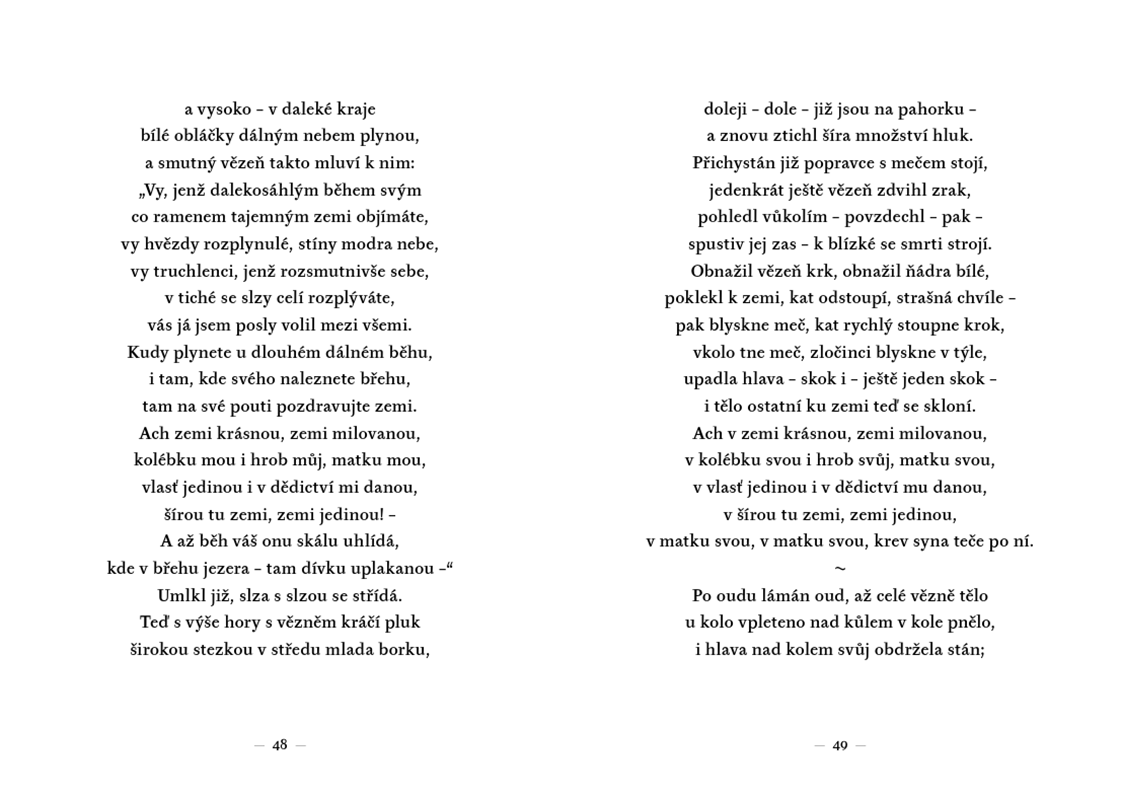 a vysoko – v daleké kraje
bílé obláčky dálným nebem plynou,
a smutný vězeň takto mluví k nim:
„Vy, jenž dalekosáhlým během svým
co ramenem tajemným zemi objímáte,
vy hvězdy rozplynulé, stíny modra nebe,
vy truchlenci, jenž rozsmutnivše sebe,
v tiché se slzy celí rozplýváte,
vás já jsem posly volil mezi všemi.
Kudy plynete u dlouhém dálném běhu,
i tam, kde svého naleznete břehu,
tam na své pouti pozdravujte zemi.
Ach zemi krásnou, zemi milovanou,
kolébku mou i hrob můj, matku mou,
vlasť jedinou i v dědictví mi danou,
šírou tu zemi, zemi jedinou! –
A až běh váš onu skálu uhlídá,
kde v břehu jezera – tam dívku uplakanou –“
Umlkl již, slza s slzou se střídá.
Teď s výše hory s vězněm kráčí pluk
širokou stezkou v středu mlada borku,

— 48 —

doleji – dole – již jsou na pahorku –
a znovu ztichl šíra množství hluk.
Přichystán již popravce s mečem stojí,
jedenkrát ještě vězeň zdvihl zrak,
pohledl vůkolím – povzdechl – pak –
spustiv jej zas – k blízké se smrti strojí.
Obnažil vězeň krk, obnažil ňádra bílé,
poklekl k zemi, kat odstoupí, strašná chvíle –
pak blyskne meč, kat rychlý stoupne krok,
vkolo tne meč, zločinci blyskne v týle,
upadla hlava – skok i – ještě jeden skok –
i tělo ostatní ku zemi teď se skloní.
Ach v zemi krásnou, zemi milovanou,
v kolébku svou i hrob svůj, matku svou,
v vlasť jedinou i v dědictví mu danou,
v šírou tu zemi, zemi jedinou,
v matku svou, v matku svou, krev syna teče po ní.
~
Po oudu lámán oud, až celé vězně tělo
u kolo vpleteno nad kůlem v kole pnělo,
i hlava nad kolem svůj obdržela stán;

— 49 —